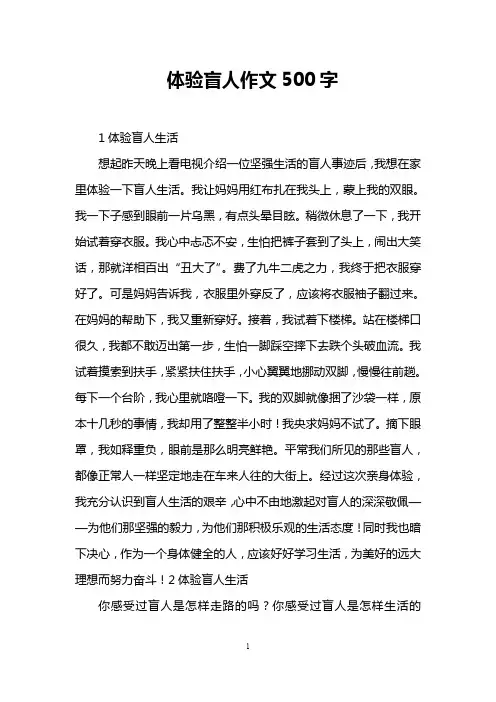 体验盲人作文 500 字

1 体验盲人生活

想起昨天晚上看电视介绍一位坚强生活的盲人事迹后，我想在家里体验一下盲人生活。我让妈妈用红布扎在我头上，蒙上我的双眼。我一下子感到眼前一片乌黑，有点头晕目眩。稍微休息了一下，我开始试着穿衣服。我心中忐忑不安，生怕把裤子套到了头上，闹出大笑话，那就洋相百出“丑大了”。费了九牛二虎之力，我终于把衣服穿好了。可是妈妈告诉我，衣服里外穿反了，应该将衣服袖子翻过来。在妈妈的帮助下，我又重新穿好。接着，我试着下楼梯。站在楼梯口很久，我都不敢迈出第一步，生怕一脚踩空摔下去跌个头破血流。我试着摸索到扶手，紧紧扶住扶手，小心翼翼地挪动双脚，慢慢往前趟。每下一个台阶，我心里就咯噔一下。我的双脚就像捆了沙袋一样，原本十几秒的事情，我却用了整整半小时！我央求妈妈不试了。摘下眼罩，我如释重负，眼前是那么明亮鲜艳。平常我们所见的那些盲人，都像正常人一样坚定地走在车来人往的大街上。经过这次亲身体验，我充分认识到盲人生活的艰辛，心中不由地激起对盲人的深深敬佩——为他们那坚强的毅力，为他们那积极乐观的生活态度！同时我也暗下决心，作为一个身体健全的人，应该好好学习生活，为美好的远大理想而努力奋斗！2 体验盲人生活

你感受过盲人是怎样走路的吗？你感受过盲人是怎样生活的

1